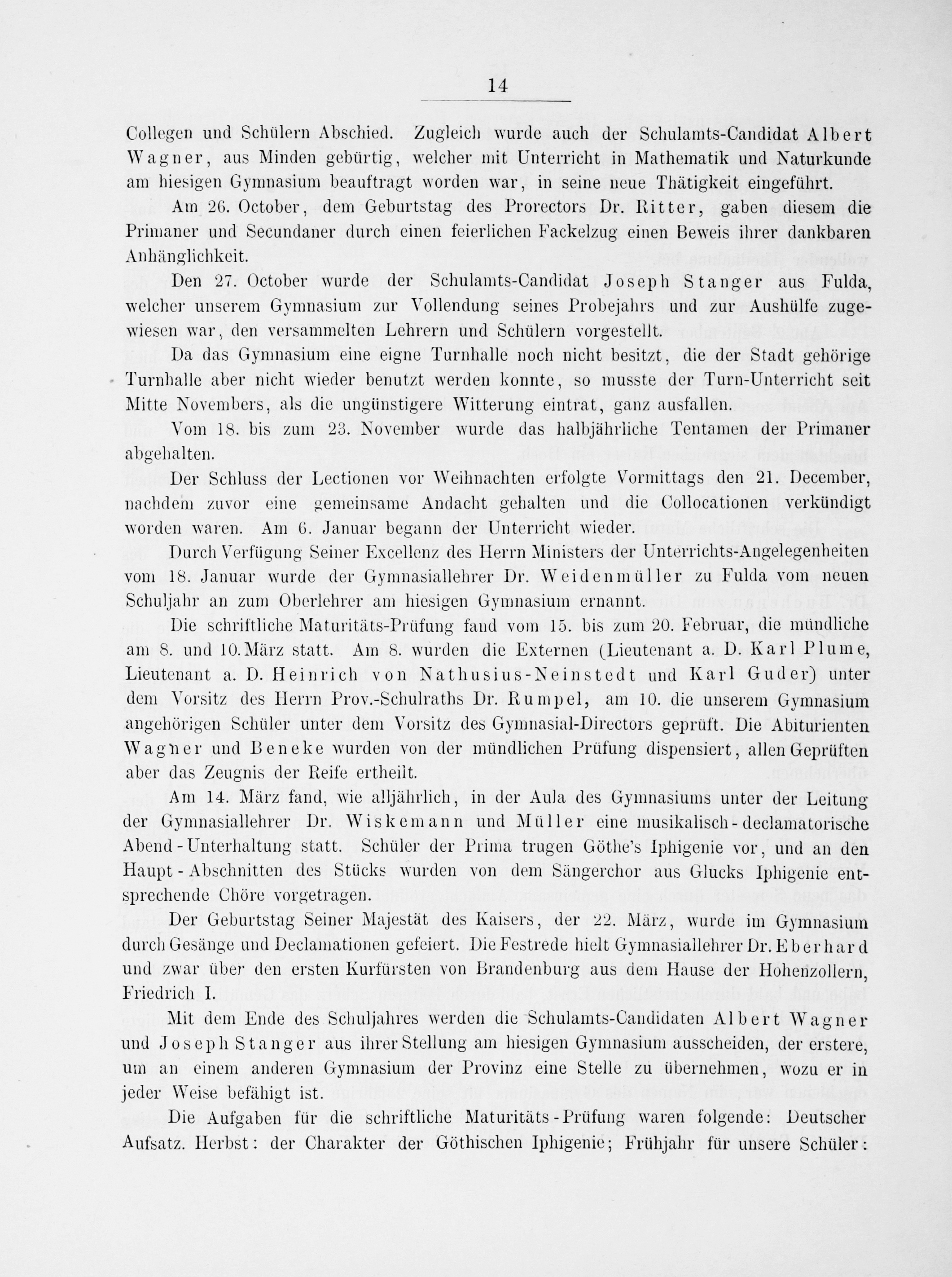 14

Collegen und Schülern Abschied. Zugleich wurde auch der Schulamts-Candidat Albert Wagner, aus Minden gebürtig, welcher mit Unterricht in Mathematik und Naturkunde am hiesigen Gymnasium beauftragt worden war, in seine neue Thätigkeit eingeführt.

Am 26. October, dem Geburtstag des Prorectors Dr. Ritter, gaben diesem die Primaner und Secundaner durch einen feierlichen Fackelzug einen Beweis ihrer dankbaren Anhänglichkeit.

Den 27. October wurde der Schulamts-Candidat Joseph Stanger aus Fulda, welcher unserem Gymnasium zur Vollendung seines Probejahrs und zur Aushülfe zugewiesen war, den versammelten Lehrern und Schülern vorgestellt.

Da das Gymnasium eine eigne Turnhalle noch nicht besitzt, die der Stadt gehörige Turnhalle aber nicht wieder benutzt werden konnte, so musste der Turn-Unterricht seit Mitte Novembers, als die ungünstigere Witterung eintrat, ganz ausfallen.

Vom 18. bis zum 23. November wurde das halbjährliche Tentamen der Primaner abgehalten.

Der Schluss der Lectionen vor Weihnachten erfolgte Vormittags den 21. December, nachdem zuvor eine gemeinsame Andacht gehalten und die Collocationen verkündigt worden waren. Am 6. Januar begann der Unterricht wieder.

Durch Verfügung Seiner Excellenz des Herrn Ministers der Unterrichts-Angelegenheiten vom 18. Januar wurde der Gymnasiallehrer Dr. Weidenmüller zu Fulda vom neuen Schuljahr an zum Oberlehrer am hiesigen Gymnasium ernannt.

Die schriftliche Maturitäts-Prüfung fand vom 15. bis zum 20. Februar, die mündliche am 8. und 10. März statt. Am 8. wurden die Externen (Lieutenant a. D. Karl Plume, Lieutenant a. D. Heinrich von Nathusius-Neinstedt und Karl Guder) unter dem Vorsitz des Herrn Prov.-Schulraths Dr. Rumpel, am 10. die unserem Gymnasium angehörigen Schüler unter dem Vorsitz des Gymnasial-Directors geprüft. Die Abiturienten Wagner und Beneke wurden von der mündlichen Prüfung dispensiert, allen Geprüften aber das Zeugnis der Reife ertheilt.

Am 14. März fand, wie alljährlich, in der Aula des Gymnasiums unter der Leitung der Gymnasiallehrer Dr. Wiskemann und Müller eine musikalisch-declamatorische Abend-Unterhaltung statt. Schüler der Prima trugen Göthe's Iphigenie vor, und an den Haupt-Abschnitten des Stücks wurden von dem Sängerchor aus Glucks Iphigenie entsprechende Chöre vorgetragen.

Der Geburtstag Seiner Majestät des Kaisers, der 22. März, wurde im Gymnasium durch Gesänge und Declamationen gefeiert. Die Festrede hielt Gymnasiallehrer Dr. Eberhard und zwar über den ersten Kurfürsten von Brandenburg aus dem Hause der Hohenzollern, Friedrich I.

Mit dem Ende des Schuljahres werden die Schulamts-Candidaten Albert Wagner und Joseph Stanger aus ihrer Stellung am hiesigen Gymnasium ausscheiden, der erstere, um an einem anderen Gymnasium der Provinz eine Stelle zu übernehmen, wozu er in jeder Weise befähigt ist.

Die Aufgaben für die schriftliche Maturitäts-Prüfung waren folgende: Deutscher Aufsatz. Herbst: der Charakter der Göthischen Iphigenie; Frühjahr für unsere Schüler: